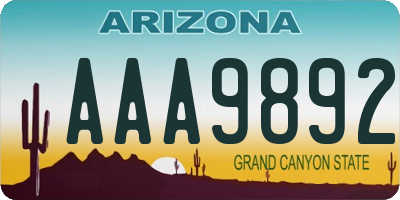 ARIZONA

AAA9892

GRAND CANYON STATE